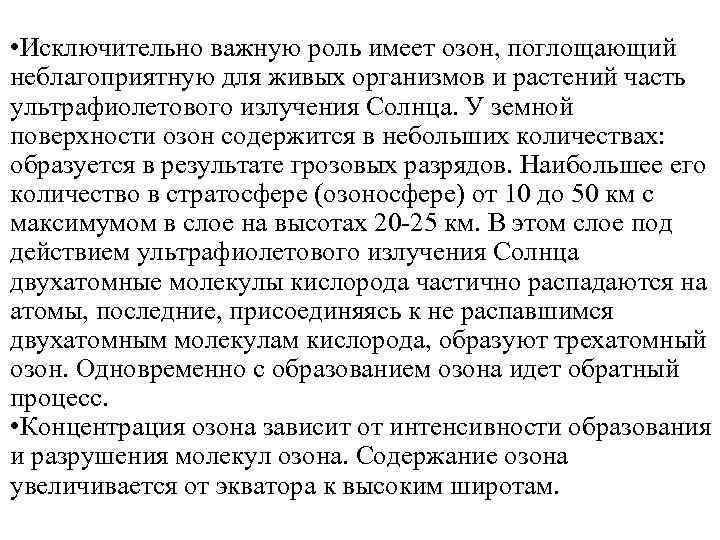 •Исключительно важную роль имеет озон, поглощающий неблагоприятную для живых организмов и растений часть ультрафиолетового излучения Солнца. У земной поверхности озон содержится в небольших количествах: образуется в результате грозовых разрядов. Наибольшее его количество в стратосфере (озоносфере) от 10 до 50 км с максимумом в слое на высотах 20-25 км. В этом слое под действием ультрафиолетового излучения Солнца двухатомные молекулы кислорода частично распадаются на атомы, последние, присоединяясь к не распавшимся двухатомным молекулам кислорода, образуют трехатомный озон. Одновременно с образованием озона идет обратный процесс.
•Концентрация озона зависит от интенсивности образования и разрушения молекул озона. Содержание озона увеличивается от экватора к высоким широтам.